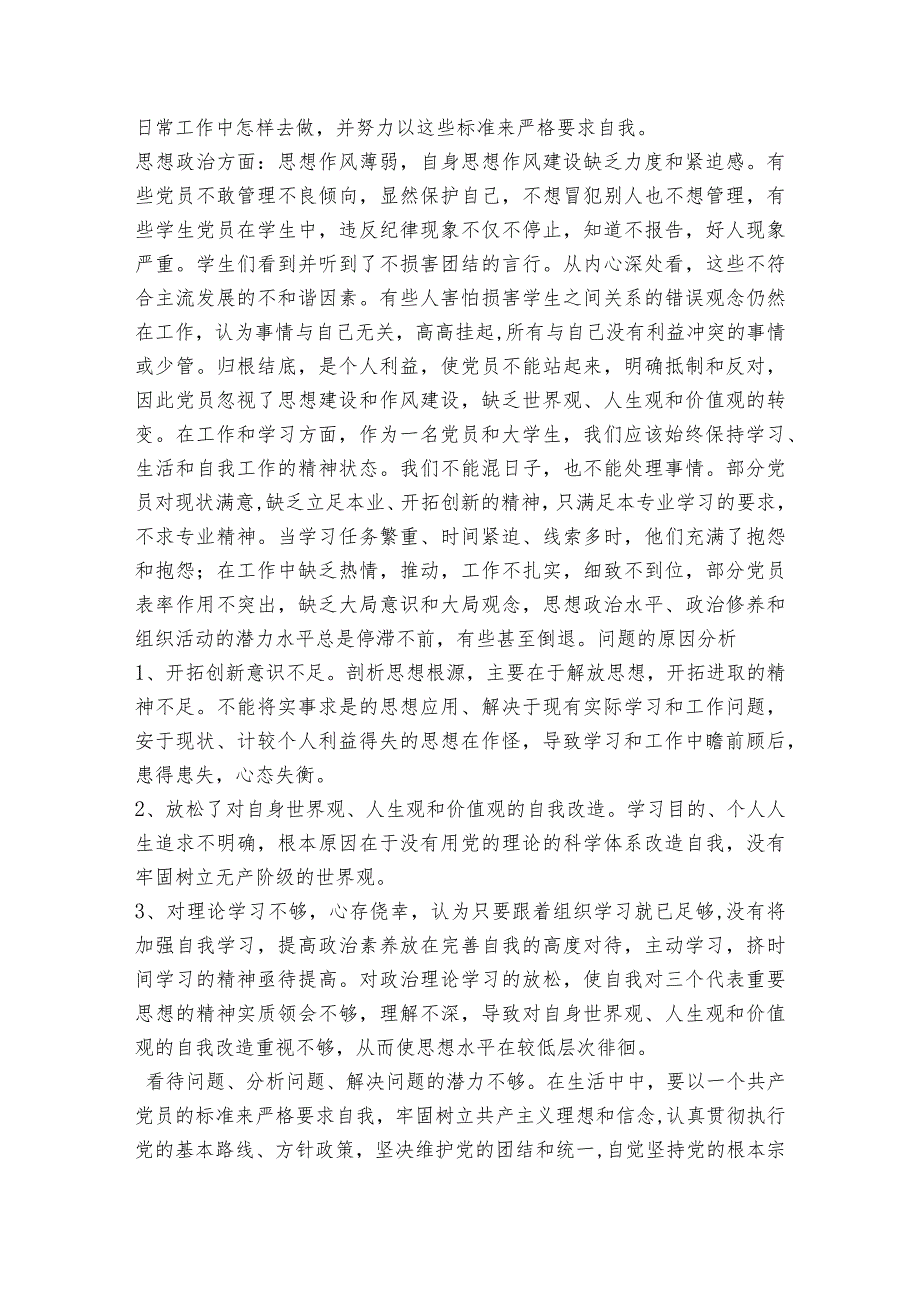 日常工作中怎样去做，并努力以这些标准来严格要求自我。

思想政治方面：思想作风薄弱，自身思想作风建设缺乏力度和紧迫感。有些党员不敢管理不良倾向，显然保护自己，不想冒犯别人也不想管理，有些学生党员在学生中，违反纪律现象不仅不停止，知道不报告，好人现象严重。学生们看到并听到了不损害团结的言行。从内心深处看，这些不符合主流发展的不和谐因素。有些人害怕损害学生之间关系的错误观念仍然在工作，认为事情与自己无关，高高挂起,所有与自己没有利益冲突的事情或少管。归根结底，是个人利益，使党员不能站起来，明确抵制和反对，因此党员忽视了思想建设和作风建设，缺乏世界观、人生观和价值观的转变。在工作和学习方面，作为一名党员和大学生，我们应该始终保持学习、生活和自我工作的精神状态。我们不能混日子，也不能处理事情。部分党员对现状满意,缺乏立足本业、开拓创新的精神，只满足本专业学习的要求，不求专业精神。当学习任务繁重、时间紧迫、线索多时，他们充满了抱怨和抱怨；在工作中缺乏热情，推动，工作不扎实，细致不到位，部分党员表率作用不突出，缺乏大局意识和大局观念，思想政治水平、政治修养和组织活动的潜力水平总是停滞不前，有些甚至倒退。问题的原因分析

1、开拓创新意识不足。剖析思想根源，主要在于解放思想，开拓进取的精神不足。不能将实事求是的思想应用、解决于现有实际学习和工作问题，安于现状、计较个人利益得失的思想在作怪，导致学习和工作中瞻前顾后，患得患失，心态失衡。

2、放松了对自身世界观、人生观和价值观的自我改造。学习目的、个人人生追求不明确，根本原因在于没有用党的理论的科学体系改造自我，没有牢固树立无产阶级的世界观。

3、对理论学习不够，心存侥幸，认为只要跟着组织学习就已足够,没有将加强自我学习，提高政治素养放在完善自我的高度对待，主动学习，挤时间学习的精神亟待提高。对政治理论学习的放松，使自我对三个代表重要思想的精神实质领会不够，理解不深，导致对自身世界观、人生观和价值观的自我改造重视不够，从而使思想水平在较低层次徘徊。

看待问题、分析问题、解决问题的潜力不够。在生活中中，要以一个共产党员的标准来严格要求自我，牢固树立共产主义理想和信念,认真贯彻执行党的基本路线、方针政策，坚决维护党的团结和统一,自觉坚持党的根本宗